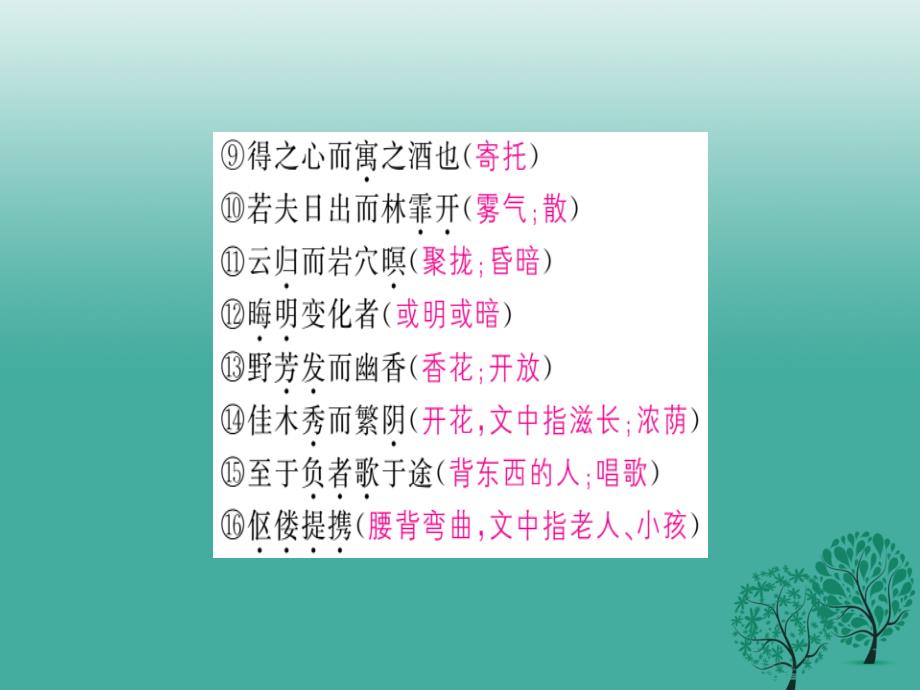 ⑨得之心而寓之酒也(寄托)
⑩若夫日出而林霏开(雾气;散)
⑪云归而岩穴暝(聚拢;昏暗)
⑫晦明变化者(或明或暗)
⑬野芳发而幽香(香花;开放)
⑭佳木秀而繁阴(开花,文中指滋长;浓荫)
⑮至于负者歌于途(背东西的人;唱歌)
⑯伛偻提携(腰背弯曲,文中指老人、小孩)